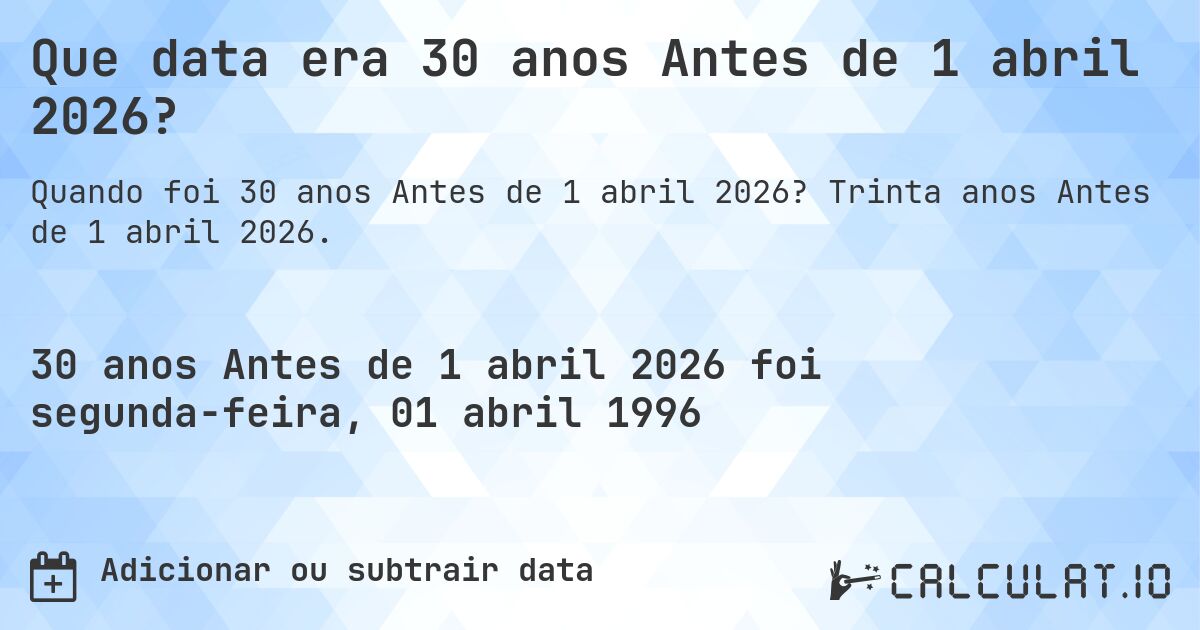 Que data era 30 anos Antes de 1 abril 2026?

Quando foi 30 anos Antes de 1 abril 2026? Trinta anos Antes de 1 abril 2026.

30 anos Antes de 1 abril 2026 foi segunda-feira, 01 abril 1996

Adicionar ou subtrair data

CALCULAT.IO